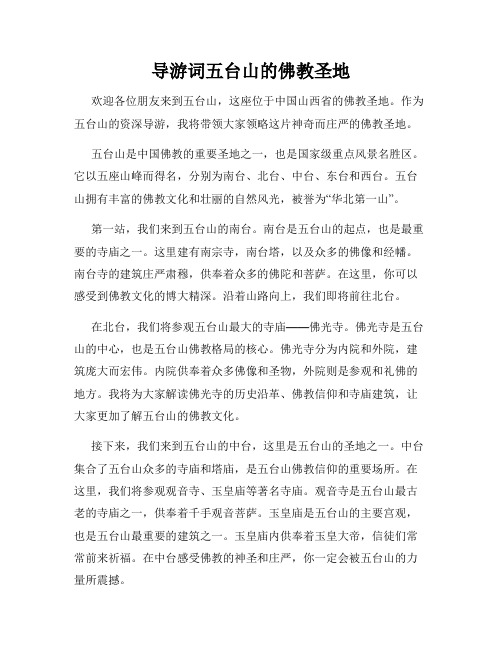 导游词五台山的佛教圣地

欢迎各位朋友来到五台山，这座位于中国山西省的佛教圣地。作为五台山的资深导游，我将带领大家领略这片神奇而庄严的佛教圣地。

五台山是中国佛教的重要圣地之一，也是国家级重点风景名胜区。它以五座山峰而得名，分别为南台、北台、中台、东台和西台。五台山拥有丰富的佛教文化和壮丽的自然风光，被誉为“华北第一山”。

第一站，我们来到五台山的南台。南台是五台山的起点，也是最重要的寺庙之一。这里建有南宗寺，南台塔，以及众多的佛像和经幡。南台寺的建筑庄严肃穆，供奉着众多的佛陀和菩萨。在这里，你可以感受到佛教文化的博大精深。沿着山路向上，我们即将前往北台。

在北台，我们将参观五台山最大的寺庙——佛光寺。佛光寺是五台山的中心，也是五台山佛教格局的核心。佛光寺分为内院和外院，建筑庞大而宏伟。内院供奉着众多佛像和圣物，外院则是参观和礼佛的地方。我将为大家解读佛光寺的历史沿革、佛教信仰和寺庙建筑，让大家更加了解五台山的佛教文化。

接下来，我们来到五台山的中台，这里是五台山的圣地之一。中台集合了五台山众多的寺庙和塔庙，是五台山佛教信仰的重要场所。在这里，我们将参观观音寺、玉皇庙等著名寺庙。观音寺是五台山最古老的寺庙之一，供奉着千手观音菩萨。玉皇庙是五台山的主要宫观，也是五台山最重要的建筑之一。玉皇庙内供奉着玉皇大帝，信徒们常常前来祈福。在中台感受佛教的神圣和庄严，你一定会被五台山的力量所震撼。